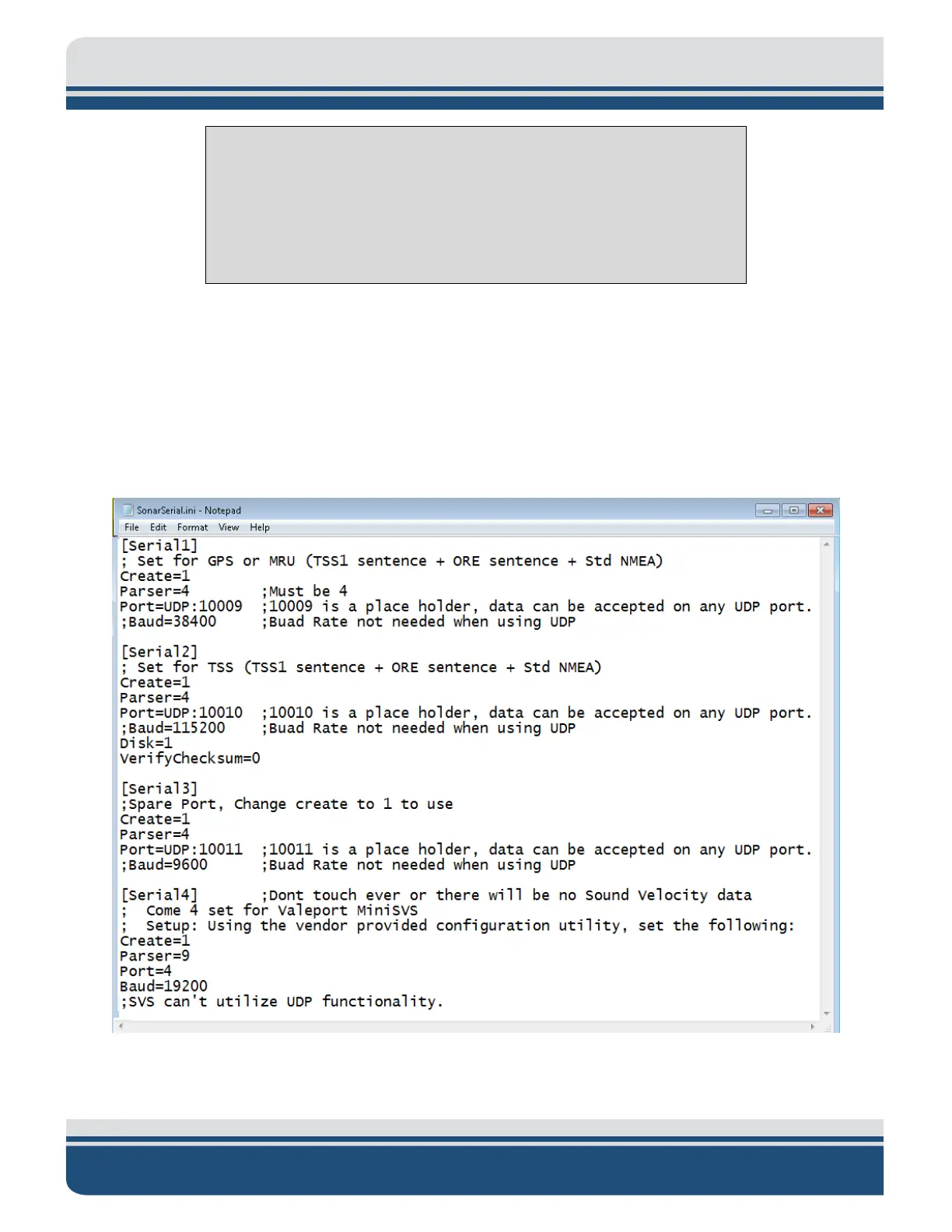 SonarSerial.ini - Notepad
File Edit Format View Help
[Serial1]
; Set for GPS or MRU (TSS1 sentence + ORE sentence + Std NMEA)
Create=1
Parser=4 ;Must be 4
Port=UDP:10009 ;10009 is a place holder, data can be accepted on any UDP port.
;Baud=38400 ;Buad Rate not needed when using UDP

[Serial2]
; Set for TSS (TSS1 sentence + ORE sentence + Std NMEA)
Create=1
Parser=4
Port=UDP:10010 ;10010 is a place holder, data can be accepted on any UDP port.
;Baud=115200 ;Buad Rate not needed when using UDP
Disk=1
VerifyChecksum=0

[Serial3]
;Spare Port, Change create to 1 to use
Create=1
Parser=4
Port=UDP:10011 ;10011 is a place holder, data can be accepted on any UDP port.
;Baud=9600 ;Buad Rate not needed when using UDP

[Serial4] ;Dont touch ever or there will be no Sound Velocity data
; Come 4 set for Valeport MiniSVS
; Setup: Using the vendor provided configuration utility, set the following:
Create=1
Parser=9
Port=4
Baud=19200
;SVS can't utilize UDP functionality.